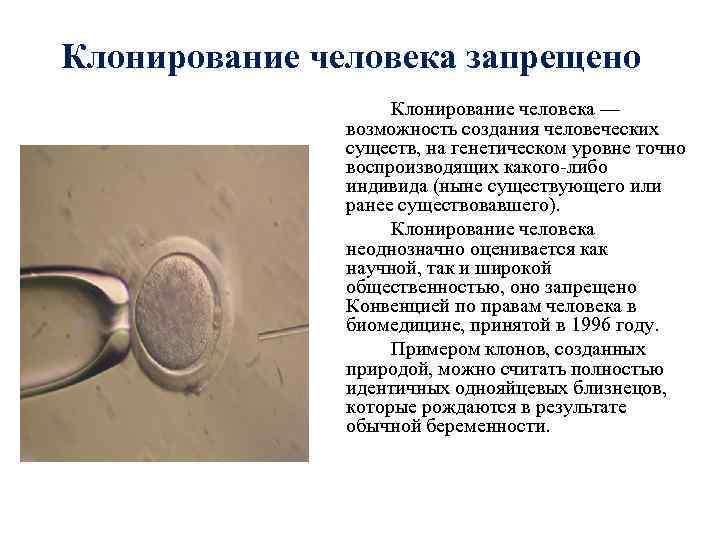 Клонирование человека запрещено

Клонирование человека — возможность создания человеческих существ, на генетическом уровне точно воспроизводящих какого-либо индивида (ныне существующего или ранее существовавшего).

Клонирование человека неоднозначно оценивается как научной, так и широкой общественностью, оно запрещено Конвенцией по правам человека в биомедицине, принятой в 1996 году.

Примером клонов, созданных природой, можно считать полностью идентичных однояйцевых близнецов, которые рождаются в результате обычной беременности.